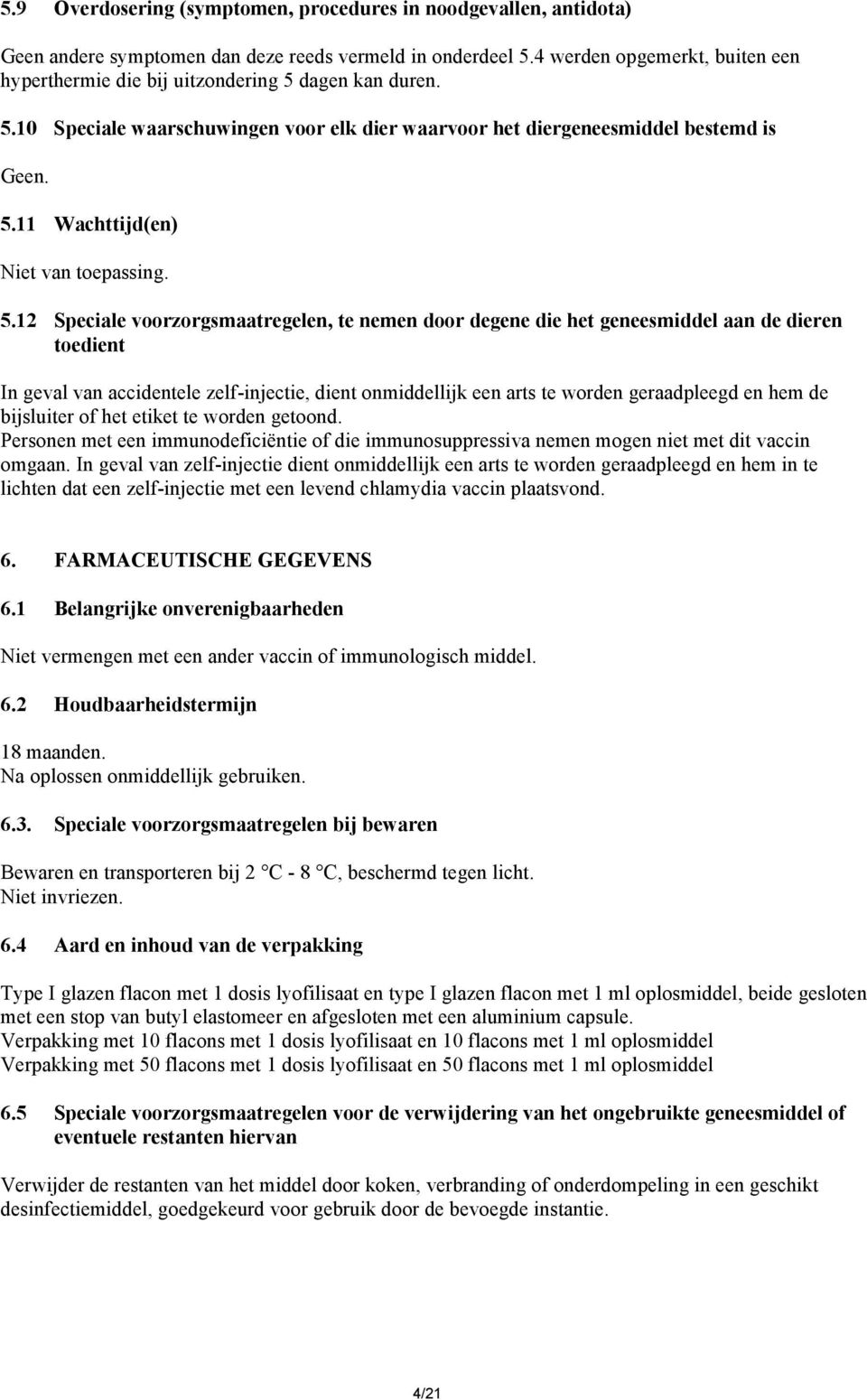 5.9 Overdosering (symptomen, procedures in noodgevallen, antidota)

Geen andere symptomen dan deze reeds vermeld in onderdeel 5.4 werden opgemerkt, buiten een hyperthermie die bij uitzondering 5 dagen kan duren.

5.10 Speciale waarschuwingen voor elk dier waarvoor het diergeneesmiddel bestemd is

Geen.

5.11 Wachttijd(en)

Niet van toepassing.

5.12 Speciale voorzorgsmaatregelen, te nemen door degene die het geneesmiddel aan de dieren toedient

In geval van accidentele zelf-injectie, dient onmiddellijk een arts te worden geraadpleegd en hem de bijsluiter of het etiket te worden getoond.
Personen met een immunodeficiëntie of die immunosuppressiva nemen mogen niet met dit vaccin omgaan. In geval van zelf-injectie dient onmiddellijk een arts te worden geraadpleegd en hem in te lichten dat een zelf-injectie met een levend chlamydia vaccin plaatsvond.

6. FARMACEUTISCHE GEGEVENS

6.1 Belangrijke onverenigbaarheden

Niet vermengen met een ander vaccin of immunologisch middel.

6.2 Houdbaarheidstermijn

18 maanden.
Na oplossen onmiddellijk gebruiken.

6.3. Speciale voorzorgsmaatregelen bij bewaren

Bewaren en transporteren bij 2 °C - 8 °C, beschermd tegen licht.
Niet invriezen.

6.4 Aard en inhoud van de verpakking

Type I glazen flacon met 1 dosis lyofilisaat en type I glazen flacon met 1 ml oplosmiddel, beide gesloten met een stop van butyl elastomeer en afgesloten met een aluminium capsule.
Verpakking met 10 flacons met 1 dosis lyofilisaat en 10 flacons met 1 ml oplosmiddel
Verpakking met 50 flacons met 1 dosis lyofilisaat en 50 flacons met 1 ml oplosmiddel

6.5 Speciale voorzorgsmaatregelen voor de verwijdering van het ongebruikte geneesmiddel of eventuele restanten hiervan

Verwijder de restanten van het middel door koken, verbranding of onderdompeling in een geschikt desinfectiemiddel, goedgekeurd voor gebruik door de bevoegde instantie.

4/21